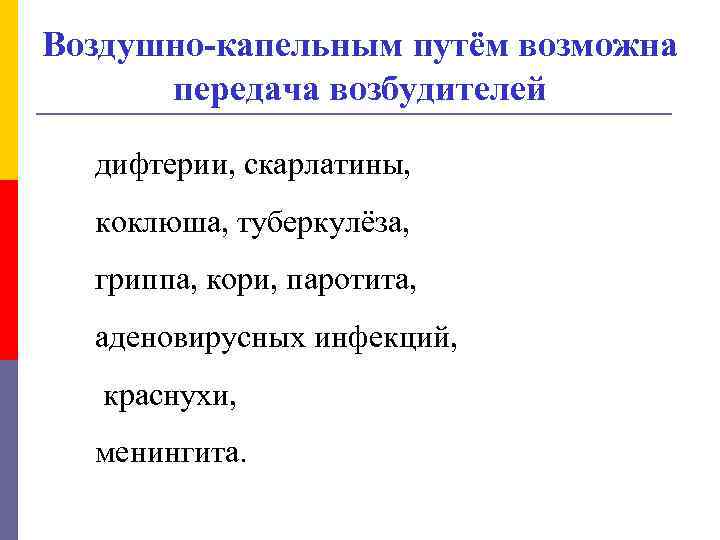 Воздушно-капельным путём возможна передача возбудителей

дифтерии, скарлатины,

коклюша, туберкулёза,

гриппа, кори, паротита,

аденовирусных инфекций,

краснухи,

менингита.